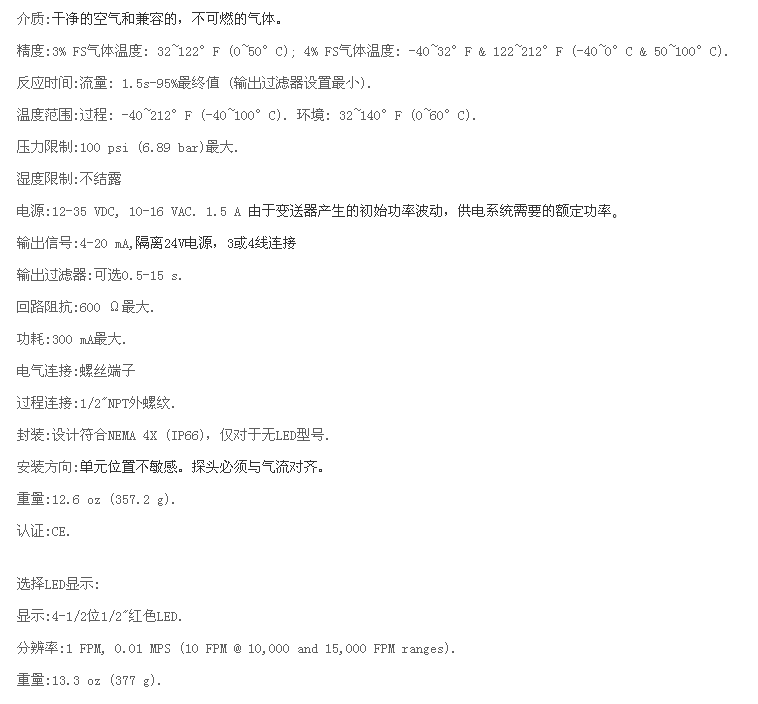 介质:干净的空气和兼容的，不可燃的气体。

精度:3% FS气体温度: 32~122° F (0~50° C); 4% FS气体温度: -40~32° F & 122~212° F (-40~0° C & 50~100° C).

反应时间:流量: 1.5s-95%最终值 (输出过滤器设置最小).

温度范围:过程: -40~212° F (-40~100° C). 环境: 32~140° F (0~60° C).

压力限制:100 psi (6.89 bar)最大.

湿度限制:不结露

电源:12-35 VDC, 10-16 VAC. 1.5 A 由于变送器产生的初始功率波动，供电系统需要的额定功率。

输出信号:4-20 mA,隔离24V电源，3或4线连接

输出过滤器:可选0.5-15 s.

回路阻抗:600 Ω最大.

功耗:300 mA最大.

电气连接:螺丝端子

过程连接:1/2″NPT外螺纹.

封装:设计符合NEMA 4X (IP66)，仅对于无LED型号.

安装方向:单元位置不敏感。探头必须与气流对齐。

重量:12.6 oz (357.2 g).

认证:CE.

选择LED显示:

显示:4-1/2位1/2″红色LED.

分辨率:1 FPM, 0.01 MPS (10 FPM @ 10,000 and 15,000 FPM ranges).

重量:13.3 oz (377 g).